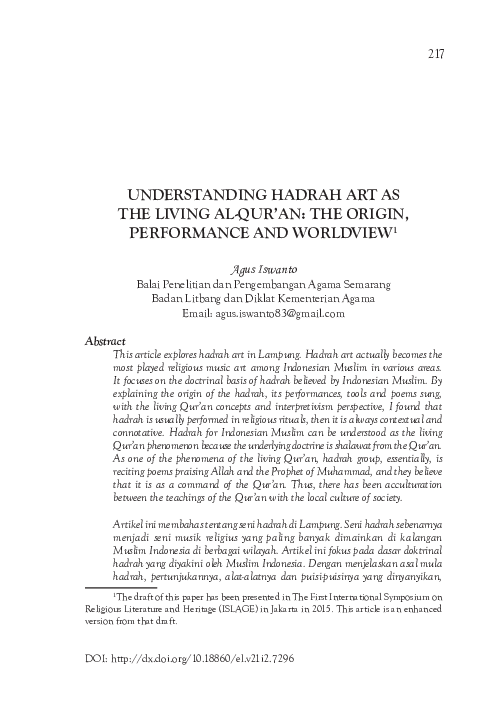 217

UNDERSTANDING HADRAH ART AS THE LIVING AL-QUR'AN: THE ORIGIN, PERFORMANCE AND WORLDVIEW$^1$

Agus Iswanto
Balai Penelitian dan Pengembangan Agama Semarang
Badan Litbang dan Diklat Kementerian Agama
Email: agus.iswanto83@gmail.com

Abstract
This article explores hadrah art in Lampung. Hadrah art actually becomes the most played religious music art among Indonesian Muslim in various areas. It focuses on the doctrinal basis of hadrah believed by Indonesian Muslim. By explaining the origin of the hadrah, its performances, tools and poems sung, with the living Qur'an concepts and interpretivism perspective, I found that hadrah is usually performed in religious rituals, then it is always contextual and connotative. Hadrah for Indonesian Muslim can be understood as the living Qur'an phenomenon because the underlying doctrine is shalawat from the Qur'an. As one of the phenomena of the living Qur'an, hadrah group, essentially, is reciting poems praising Allah and the Prophet of Muhammad, and they believe that it is as a command of the Qur'an. Thus, there has been acculturation between the teachings of the Qur'an with the local culture of society.

Artikel ini membahas tentang seni hadrah di Lampung. Seni hadrah sebenarnya menjadi seni musik religius yang paling banyak dimainkan di kalangan Muslim Indonesia di berbagai wilayah. Artikel ini fokus pada dasar doktrinal hadrah yang diyakini oleh Muslim Indonesia. Dengan menjelaskan asal mula hadrah, pertunjukannya, alat-alatnya dan puisi-puisinya yang dinyanyikan,

$^1$The draft of this paper has been presented in The First International Symposium on Religious Literature and Heritage (ISLAGE) in Jakarta in 2015. This article is an enhanced version from that draft.

DOI: http://dx.doi.org/10.18860/el.v21i2.7296